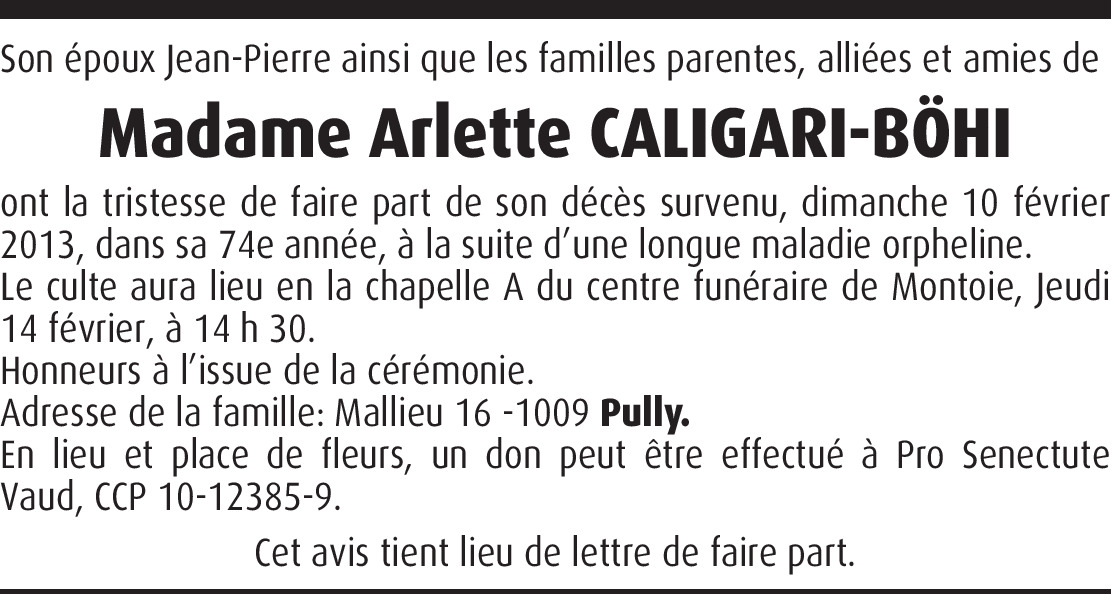 Son époux Jean-Pierre ainsi que les familles parentes, alliées et amies de

Madame Arlette CALIGARI-BÖHI

ont la tristesse de faire part de son décès survenu, dimanche 10 février 2013, dans sa 74e année, à la suite d'une longue maladie orpheline.
Le culte aura lieu en la chapelle A du centre funéraire de Montoie, Jeudi 14 février, à 14 h 30.
Honneurs à l'issue de la cérémonie.
Adresse de la famille: Mallieu 16 -1009 Pully.
En lieu et place de fleurs, un don peut être effectué à Pro Senectute Vaud, CCP 10-12385-9.

Cet avis tient lieu de lettre de faire part.